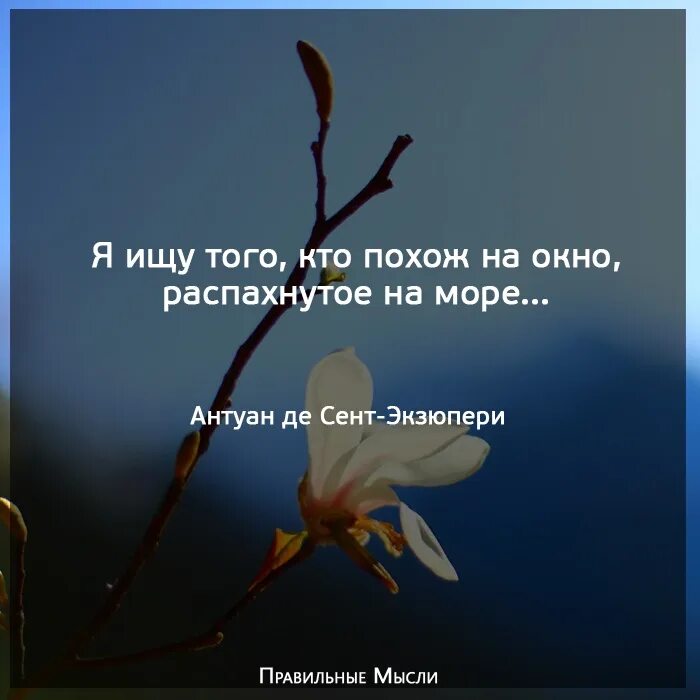 Я ищу того, кто похож на окно, распахнутое на море...

Антуан де Сент-Экзюпери

Правильные Мысли